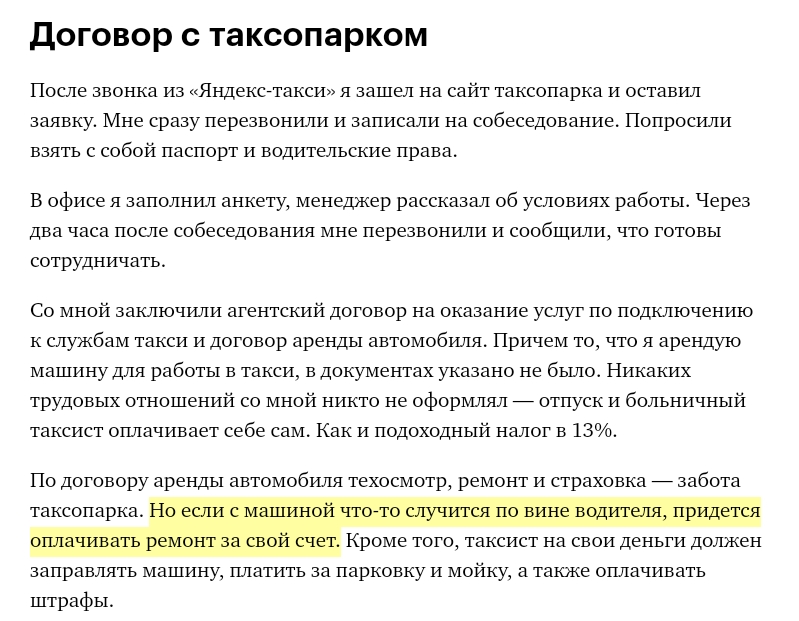 Договор с таксопарком

После звонка из «Яндекс-такси» я зашел на сайт таксопарка и оставил заявку. Мне сразу перезвонили и записали на собеседование. Попросили взять с собой паспорт и водительские права.

В офисе я заполнил анкету, менеджер рассказал об условиях работы. Через два часа после собеседования мне перезвонили и сообщили, что готовы сотрудничать.

Со мной заключили агентский договор на оказание услуг по подключению к службам такси и договор аренды автомобиля. Причем то, что я арендую машину для работы в такси, в документах указано не было. Никаких трудовых отношений со мной никто не оформлял — отпуск и больничный таксист оплачивает себе сам. Как и подоходный налог в 13%.

По договору аренды автомобиля техосмотр, ремонт и страховка — забота таксопарка. Но если с машиной что-то случится по вине водителя, придется оплачивать ремонт за свой счет. Кроме того, таксист на свои деньги должен заправлять машину, платить за парковку и мойку, а также оплачивать штрафы.